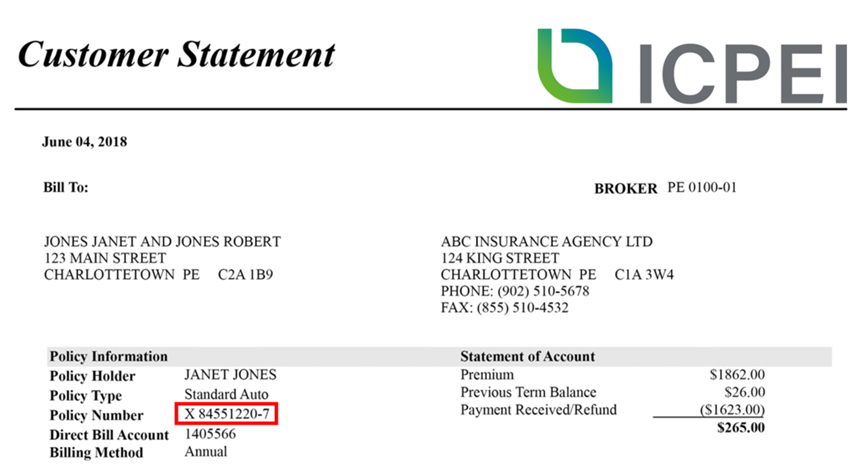 Customer Statement

ICPEI

June 04, 2018

Bill To:

BROKER PE 0100-01

JONES JANET AND JONES ROBERT
123 MAIN STREET
CHARLOTTETOWN PE C2A 1B9

ABC INSURANCE AGENCY LTD
124 KING STREET
CHARLOTTETOWN PE C1A 3W4
PHONE: (902) 510-5678
FAX: (855) 510-4532

Policy Information
Policy Holder JANET JONES
Policy Type Standard Auto
Policy Number X 84551220-7
Direct Bill Account 1405566
Billing Method Annual

Statement of Account
Premium $1862.00
Previous Term Balance $26.00
Payment Received/Refund ($1623.00)
$265.00